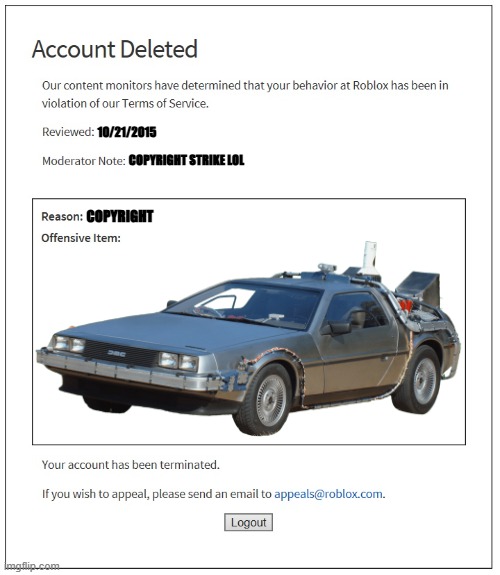 Account Deleted

Our content monitors have determined that your behavior at Roblox has been in violation of our Terms of Service.

Reviewed: 10/21/2015

Moderator Note: COPYRIGHT STRIKE LOL

Reason: COPYRIGHT

Offensive Item:

DMC

Your account has been terminated.

If you wish to appeal, please send an email to appeals@roblox.com.

Logout

imgflip.com